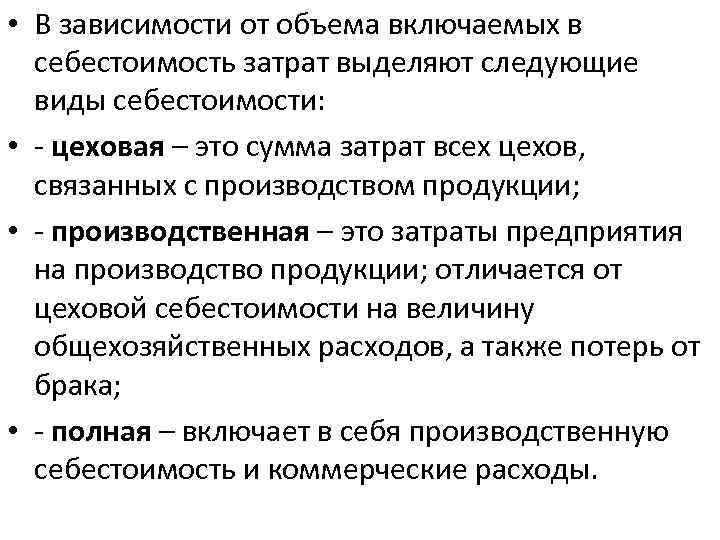 • В зависимости от объема включаемых в себестоимость затрат выделяют следующие виды себестоимости:

• - цеховая – это сумма затрат всех цехов, связанных с производством продукции;

• - производственная – это затраты предприятия на производство продукции; отличается от цеховой себестоимости на величину общехозяйственных расходов, а также потерь от брака;

• - полная – включает в себя производственную себестоимость и коммерческие расходы.